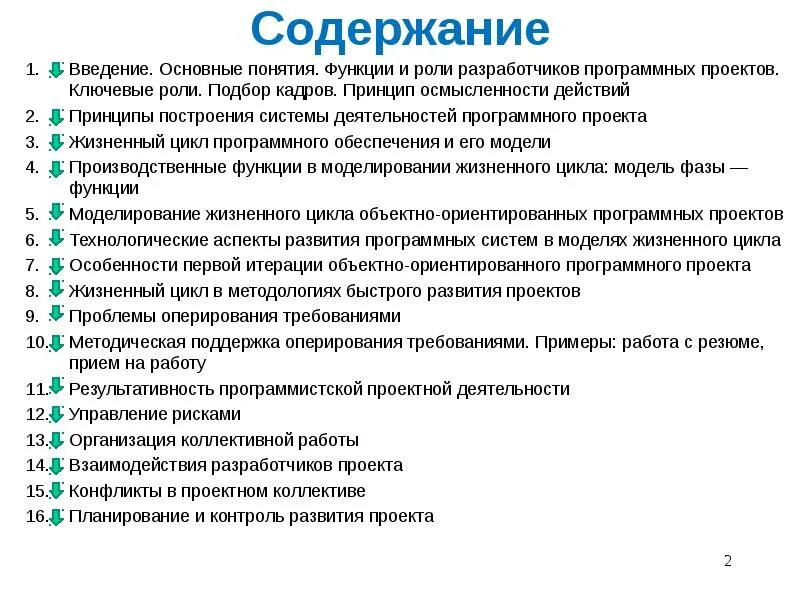 Содержание

1. Введение. Основные понятия. Функции и роли разработчиков программных проектов. Ключевые роли. Подбор кадров. Принцип осмысленности действий
2. Принципы построения системы деятельностей программного проекта
3. Жизненный цикл программного обеспечения и его модели
4. Производственные функции в моделировании жизненного цикла: модель фазы — функции
5. Моделирование жизненного цикла объектно-ориентированных программных проектов
6. Технологические аспекты развития программных систем в моделях жизненного цикла
7. Особенности первой итерации объектно-ориентированного программного проекта
8. Жизненный цикл в методологиях быстрого развития проектов
9. Проблемы оперирования требованиями
10. Методическая поддержка оперирования требованиями. Примеры: работа с резюме, прием на работу
11. Результативность программистской проектной деятельности
12. Управление рисками
13. Организация коллективной работы
14. Взаимодействия разработчиков проекта
15. Конфликты в проектном коллективе
16. Планирование и контроль развития проекта

2